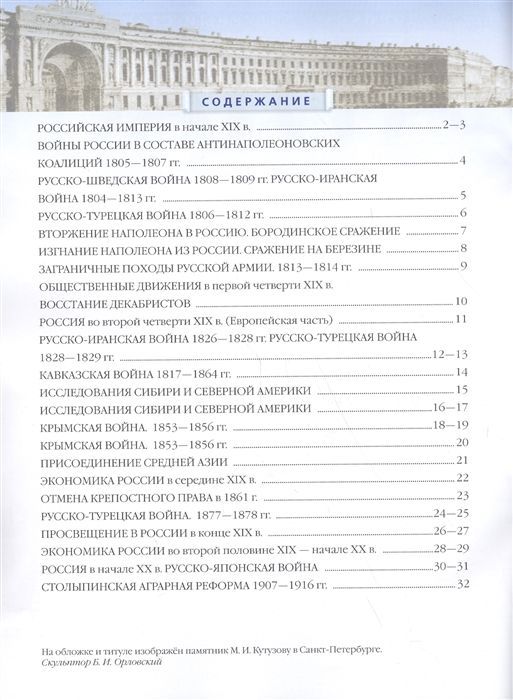 СОДЕРЖАНИЕ

РОССИЙСКАЯ ИМПЕРИЯ в начале XIX в. 2—3
ВОЙНЫ РОССИИ В СОСТАВЕ АНТИНАПОЛЕОНОВСКИХ КОАЛИЦИЙ 1805—1807 гг. 4
РУССКО-ШВЕДСКАЯ ВОЙНА 1808—1809 гг. РУССКО-ИРАНСКАЯ ВОЙНА 1804—1813 гг. 5
РУССКО-ТУРЕЦКАЯ ВОЙНА 1806—1812 гг. 6
ВТОРЖЕНИЕ НАПОЛЕОНА В РОССИЮ. БОРОДИНСКОЕ СРАЖЕНИЕ 7
ИЗГНАНИЕ НАПОЛЕОНА ИЗ РОССИИ. СРАЖЕНИЕ НА БЕРЕЗИНЕ 8
ЗАГРАНИЧНЫЕ ПОХОДЫ РУССКОЙ АРМИИ. 1813—1814 гг. 9
ОБЩЕСТВЕННЫЕ ДВИЖЕНИЯ в первой четверти XIX в. ВОССТАНИЕ ДЕКАБРИСТОВ 10
РОССИЯ во второй четверти XIX в. (Европейская часть) 11
РУССКО-ИРАНСКАЯ ВОЙНА 1826—1828 гг. РУССКО-ТУРЕЦКАЯ ВОЙНА 1828—1829 гг. 12—13
КАВКАЗСКАЯ ВОЙНА 1817—1864 гг. 14
ИССЛЕДОВАНИЯ СИБИРИ И СЕВЕРНОЙ АМЕРИКИ 15
ИССЛЕДОВАНИЯ СИБИРИ И СЕВЕРНОЙ АМЕРИКИ 16—17
КРЫМСКАЯ ВОЙНА. 1853—1856 гг. 18—19
КРЫМСКАЯ ВОЙНА. 1853—1856 гг. 20
ПРИСОЕДИНЕНИЕ СРЕДНЕЙ АЗИИ 21
ЭКОНОМИКА РОССИИ в середине XIX в. 22
ОТМЕНА КРЕПОСТНОГО ПРАВА в 1861 г. 23
РУССКО-ТУРЕЦКАЯ ВОЙНА. 1877—1878 гг. 24—25
ПРОСВЕЩЕНИЕ В РОССИИ в конце XIX в. 26—27
ЭКОНОМИКА РОССИИ во второй половине XIX — начале XX в. 28—29
РОССИЯ в начале XX в. РУССКО-ЯПОНСКАЯ ВОЙНА 30—31
СТОЛЫПИНСКАЯ АГРАРНАЯ РЕФОРМА 1907—1916 гг. 32

На обложке и титуле изображён памятник М. И. Кутузову в Санкт-Петербурге. Скульптор Б. И. Орловский